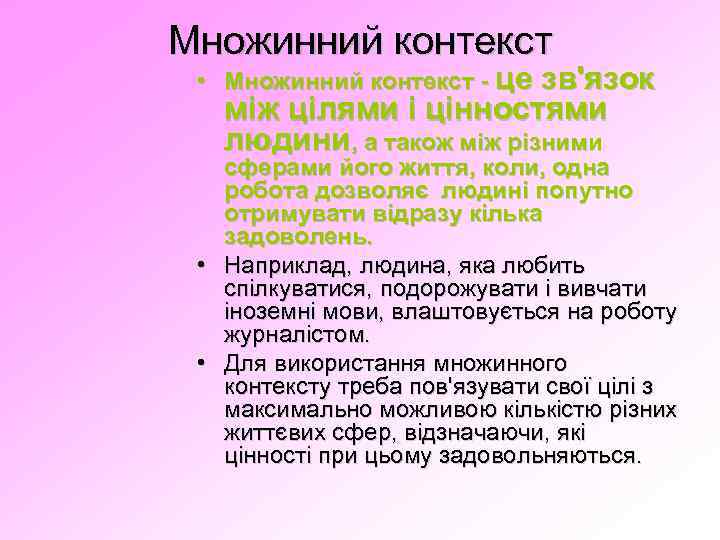 Множинний контекст

• Множинний контекст - це зв'язок між цілями і цінностями людини, а також між різними сферами його життя, коли, одна робота дозволяє людині попутно отримувати відразу кілька задоволень.

• Наприклад, людина, яка любить спілкуватися, подорожувати і вивчати іноземні мови, влаштовується на роботу журналістом.

• Для використання множинного контексту треба пов'язувати свої цілі з максимально можливою кількістю різних життєвих сфер, відзначаючи, які цінності при цьому задовольняються.